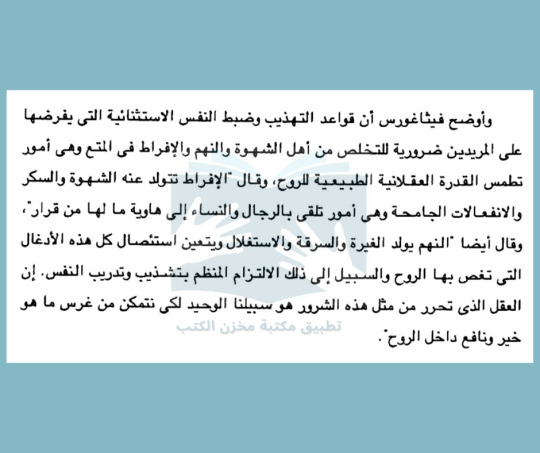 وأوضح فيثاغورس أن قواعد التهذيب وضبط النفس الاستثنائية التى يفرضها على المريدين ضرورية للتخلص من أهل الشهوة والنهم والإفراط فى المتع وهى أمور تطمس القدرة العقلانية الطبيعية للروح، وقال "الإفراط تتولد عنه الشهوة والسكر والانفعالات الجامحة وهى أمور تلقى بالرجال والنساء إلى هاوية ما لها من قرار"، وقال أيضا "النهم يولد الغيرة والسرقة والاستغلال ويتعين استئصال كل هذه الأدغال التى تغص بها الروح والسبيل إلى ذلك الالتزام المنظم بتشذيب وتدريب النفس. إن العقل الذى تحرر من مثل هذه الشرور هو سبيلنا الوحيد لكى نتمكن من غرس ما هو خير ونافع داخل الروح".

تطبيق مكتبة مخزن الكتب